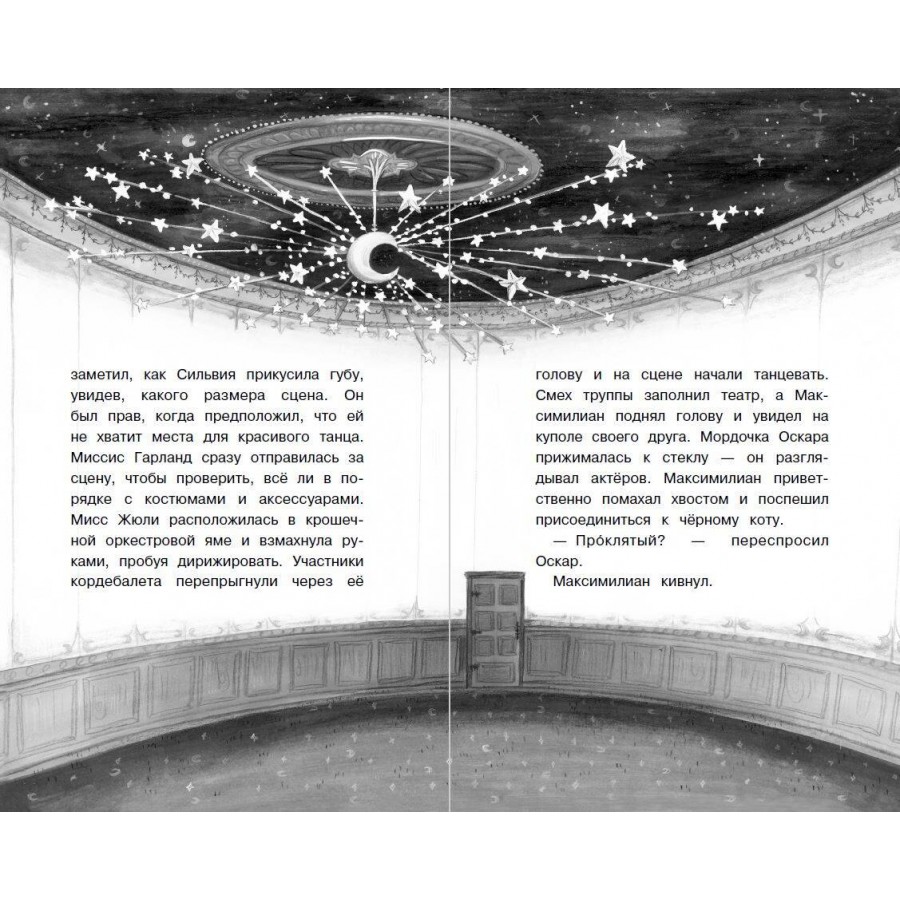 заметил, как Сильвия прикусила губу, увидев, какого размера сцена. Он был прав, когда предположил, что ей не хватит места для красивого танца. Миссис Гарланд сразу отправилась за сцену, чтобы проверить, всё ли в порядке с костюмами и аксессуарами. Мисс Жюли расположилась в крошечной оркестровой яме и взмахнула руками, пробуя дирижировать. Участники кордебалета перепрыгнули через её

голову и на сцене начали танцевать. Смех труппы заполнил театр, а Максимилиан поднял голову и увидел на куполе своего друга. Мордочка Оскара прижималась к стеклу — он разглядывал актёров. Максимилиан приветственно помахал хвостом и поспешил присоединиться к чёрному коту.

— Про́клятый? — переспросил Оскар.

Максимилиан кивнул.